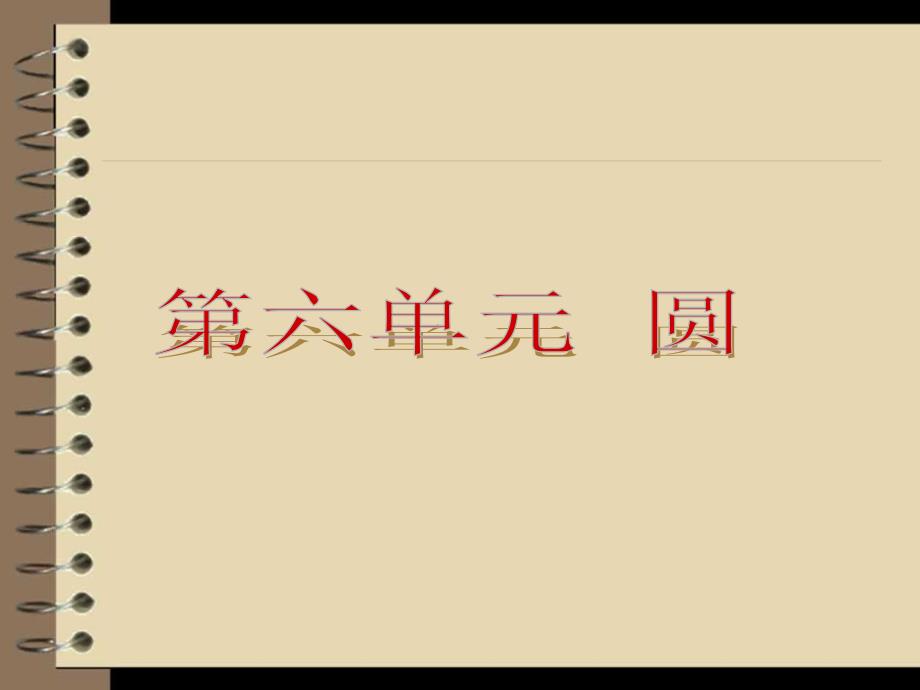 第六单元　圆